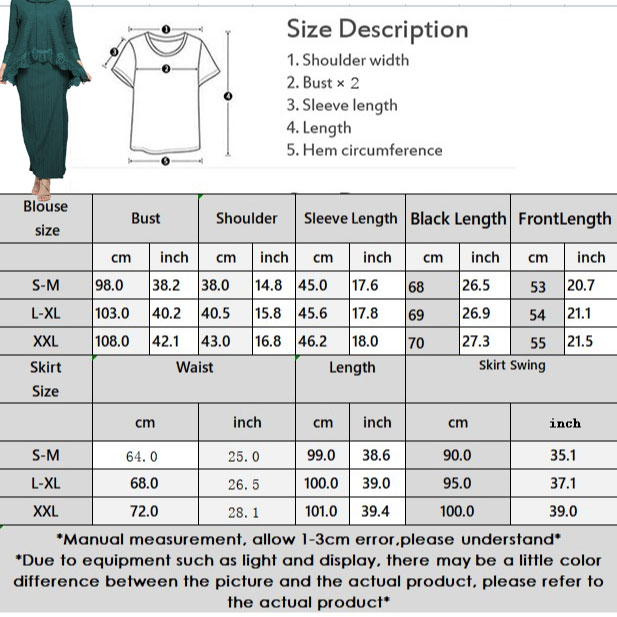 1
2
3
4
5

Size Description
1. Shoulder width
2. Bust × 2
3. Sleeve length
4. Length
5. Hem circumference

| Blouse size | Bust | | Shoulder | | Sleeve Length | | Black Length | | FrontLength | |
|---|---|---|---|---|---|---|---|---|---|---|
| | cm | inch | cm | inch | cm | inch | cm | inch | cm | inch |
| S-M | 98.0 | 38.2 | 38.0 | 14.8 | 45.0 | 17.6 | 68 | 26.5 | 53 | 20.7 |
| L-XL | 103.0 | 40.2 | 40.5 | 15.8 | 45.6 | 17.8 | 69 | 26.9 | 54 | 21.1 |
| XXL | 108.0 | 42.1 | 43.0 | 16.8 | 46.2 | 18.0 | 70 | 27.3 | 55 | 21.5 |

| Skirt Size | Waist | | Length | | Skirt Swing | |
|---|---|---|---|---|---|---|
| | cm | inch | cm | inch | cm | inch |
| S-M | 64.0 | 25.0 | 99.0 | 38.6 | 90.0 | 35.1 |
| L-XL | 68.0 | 26.5 | 100.0 | 39.0 | 95.0 | 37.1 |
| XXL | 72.0 | 28.1 | 101.0 | 39.4 | 100.0 | 39.0 |

*Manual measurement, allow 1-3cm error,please understand*
*Due to equipment such as light and display, there may be a little color difference between the picture and the actual product, please refer to the actual product*